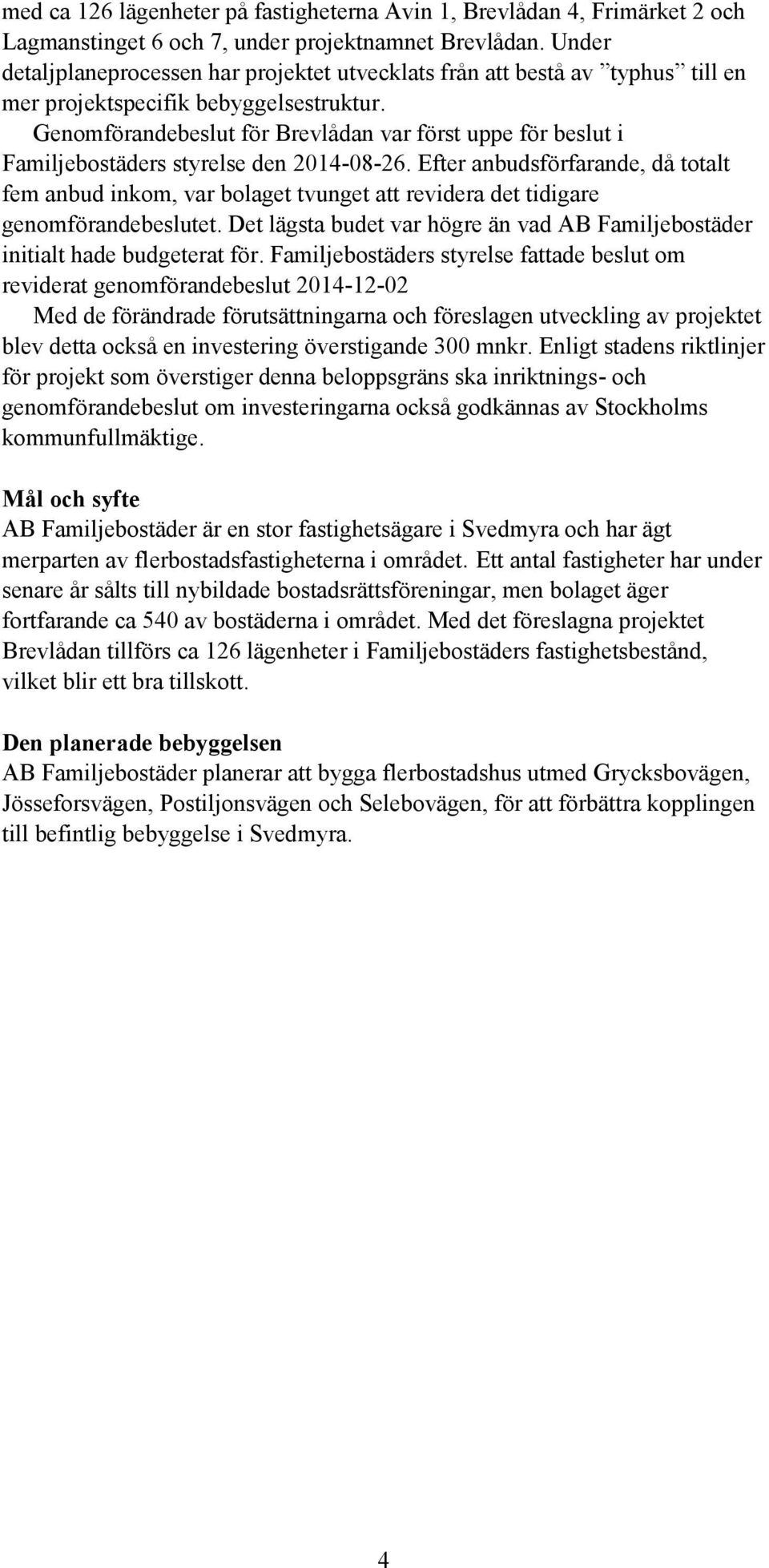 med ca 126 lägenheter på fastigheterna Avin 1, Brevlådan 4, Frimärket 2 och Lagmanstinget 6 och 7, under projektnamnet Brevlådan. Under detaljplaneprocessen har projektet utvecklats från att bestå av ”typhus” till en mer projektspecifik bebyggelsestruktur.

Genomförandebeslut för Brevlådan var först uppe för beslut i Familjebostäders styrelse den 2014-08-26. Efter anbudsförfarande, då totalt fem anbud inkom, var bolaget tvunget att revidera det tidigare genomförandebeslutet. Det lägsta budet var högre än vad AB Familjebostäder initialt hade budgeterat för. Familjebostäders styrelse fattade beslut om reviderat genomförandebeslut 2014-12-02

Med de förändrade förutsättningarna och föreslagen utveckling av projektet blev detta också en investering överstigande 300 mnkr. Enligt stadens riktlinjer för projekt som överstiger denna beloppsgräns ska inriktnings- och genomförandebeslut om investeringarna också godkännas av Stockholms kommunfullmäktige.

Mål och syfte
AB Familjebostäder är en stor fastighetsägare i Svedmyra och har ägt merparten av flerbostadsfastigheterna i området. Ett antal fastigheter har under senare år sålts till nybildade bostadsrättsföreningar, men bolaget äger fortfarande ca 540 av bostäderna i området. Med det föreslagna projektet Brevlådan tillförs ca 126 lägenheter i Familjebostäders fastighetsbestånd, vilket blir ett bra tillskott.

Den planerade bebyggelsen
AB Familjebostäder planerar att bygga flerbostadshus utmed Grycksbovägen, Jösseforsvägen, Postiljonsvägen och Selebovägen, för att förbättra kopplingen till befintlig bebyggelse i Svedmyra.

4